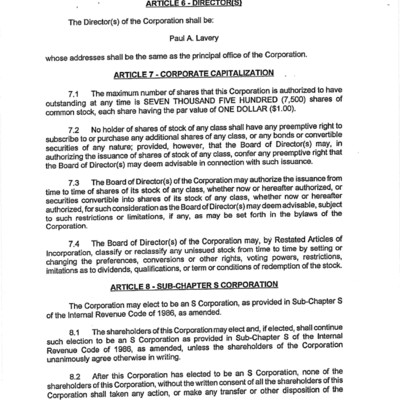 ARTICLE 6 - DIRECTOR(S)

The Director(s) of the Corporation shall be:

Paul A. Lavery

whose addresses shall be the same as the principal office of the Corporation.

ARTICLE 7 - CORPORATE CAPITALIZATION

7.1 The maximum number of shares that this Corporation is authorized to have outstanding at any time is SEVEN THOUSAND FIVE HUNDRED (7,500) shares of common stock, each share having the par value of ONE DOLLAR ($1.00).

7.2 No holder of shares of stock of any class shall have any preemptive right to subscribe to or purchase any additional shares of any class, or any bonds or convertible securities of any nature; provided, however, that the Board of Director(s) may, in authorizing the issuance of shares of stock of any class, confer any preemptive right that the Board of Director(s) may deem advisable in connection with such issuance.

7.3 The Board of Director(s) of the Corporation may authorize the issuance from time to time of shares of its stock of any class, whether now or hereafter authorized, or securities convertible into shares of its stock of any class, whether now or hereafter authorized, for such consideration as the Board of Director(s) may deem advisable, subject to such restrictions or limitations, if any, as may be set forth in the bylaws of the Corporation.

7.4 The Board of Director(s) of the Corporation may, by Restated Articles of Incorporation, classify or reclassify any unissued stock from time to time by setting or changing the preferences, conversions or other rights, voting powers, restrictions, imitations as to dividends, qualifications, or term or conditions of redemption of the stock.

ARTICLE 8 - SUB-CHAPTER S CORPORATION

The Corporation may elect to be an S Corporation, as provided in Sub-Chapter S of the Internal Revenue Code of 1986, as amended.

8.1 The shareholders of this Corporation may elect and, if elected, shall continue such election to be an S Corporation as provided in Sub-Chapter S of the Internal Revenue Code of 1986, as amended, unless the shareholders of the Corporation unanimously agree otherwise in writing.

8.2 After this Corporation has elected to be an S Corporation, none of the shareholders of this Corporation, without the written consent of all the shareholders of this Corporation shall taken any action, or make any transfer or other disposition of the